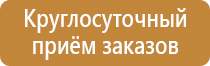 Круглосуточный приём заказов